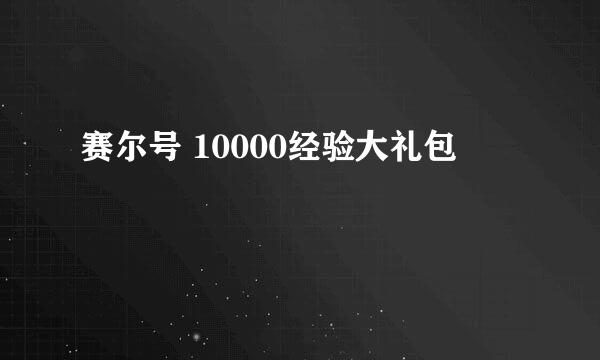 赛尔号 10000经验大礼包